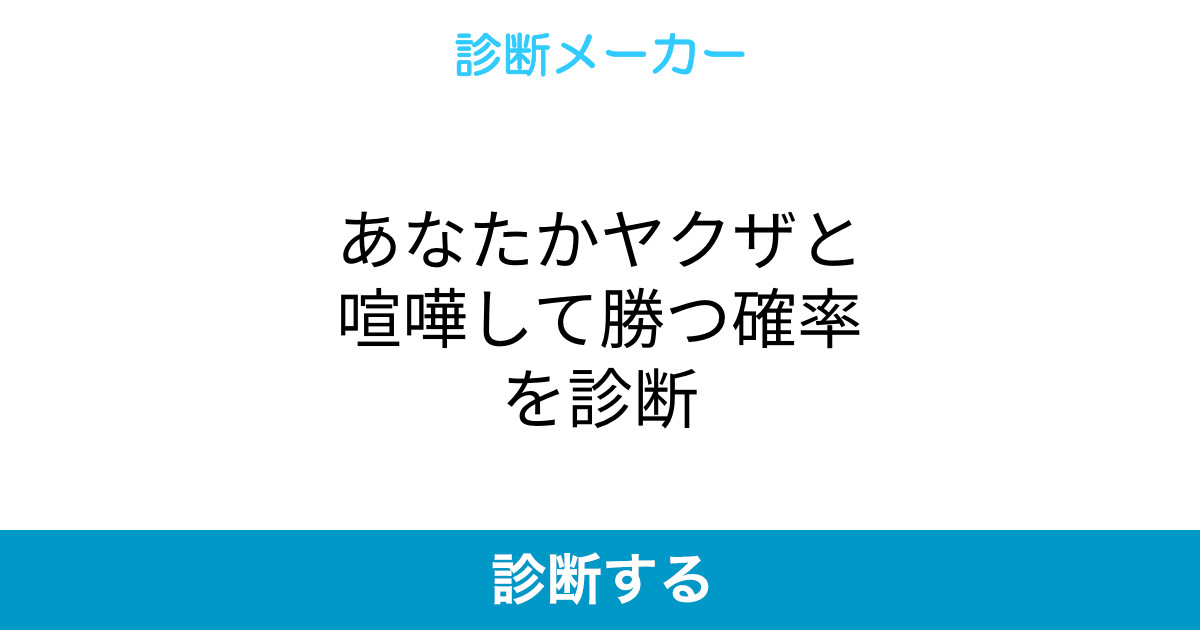 診断メーカー

あなたかヤクザと喧嘩して勝つ確率を診断

診断する